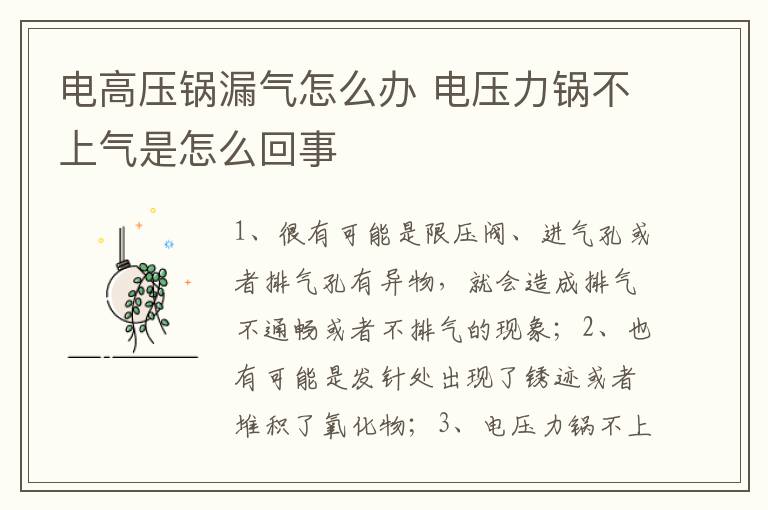 电高压锅漏气怎么办 电压力锅不上气是怎么回事

1、很有可能是限压阀、进气孔或者排气孔有异物，就会造成排气不通畅或者不排气的现象；2、也有可能是发针处出现了锈迹或者堆积了氧化物；3、电压力锅不上